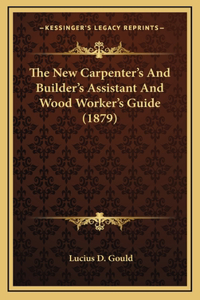 —KESSINGER'S LEGACY REPRINTS—

The New Carpenter's And Builder's Assistant And Wood Worker's Guide (1879)

Lucius D. Gould